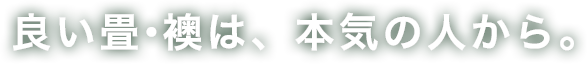 良い畳･襖は、本気の人から。